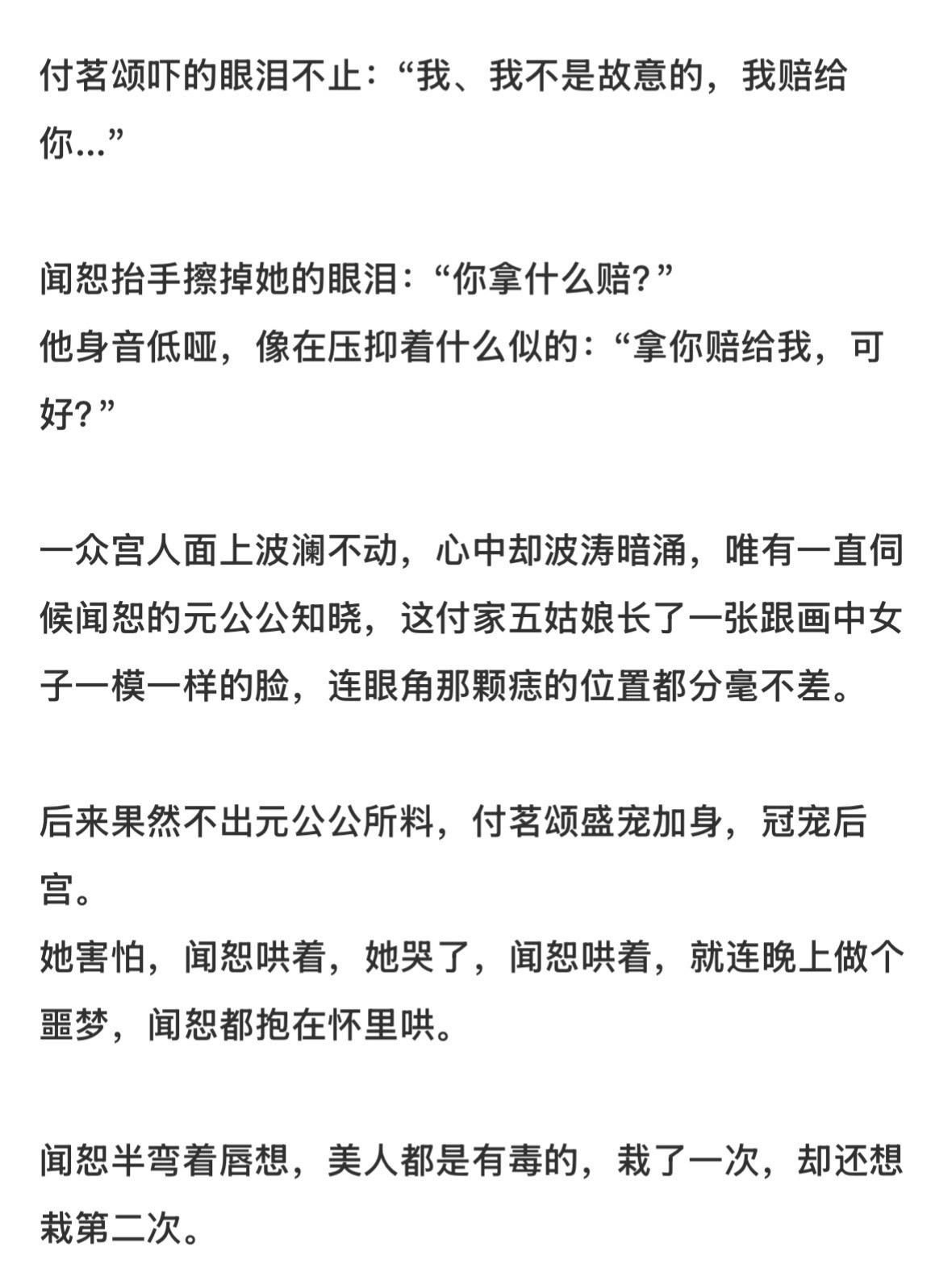 付茗颂吓的眼泪不止：“我、我不是故意的，我赔给你...”

闻恕抬手擦掉她的眼泪：“你拿什么赔？”
他身音低哑，像在压抑着什么似的：“拿你赔给我，可好？”

一众宫人面上波澜不动，心中却波涛暗涌，唯有一直伺候闻恕的元公公知晓，这付家五姑娘长了一张跟画中女子一模一样的脸，连眼角那颗痣的位置都分毫不差。

后来果然不出元公公所料，付茗颂盛宠加身，冠宠后宫。
她害怕，闻恕哄着，她哭了，闻恕哄着，就连晚上做个噩梦，闻恕都抱在怀里哄。

闻恕半弯着唇想，美人都是有毒的，栽了一次，却还想栽第二次。